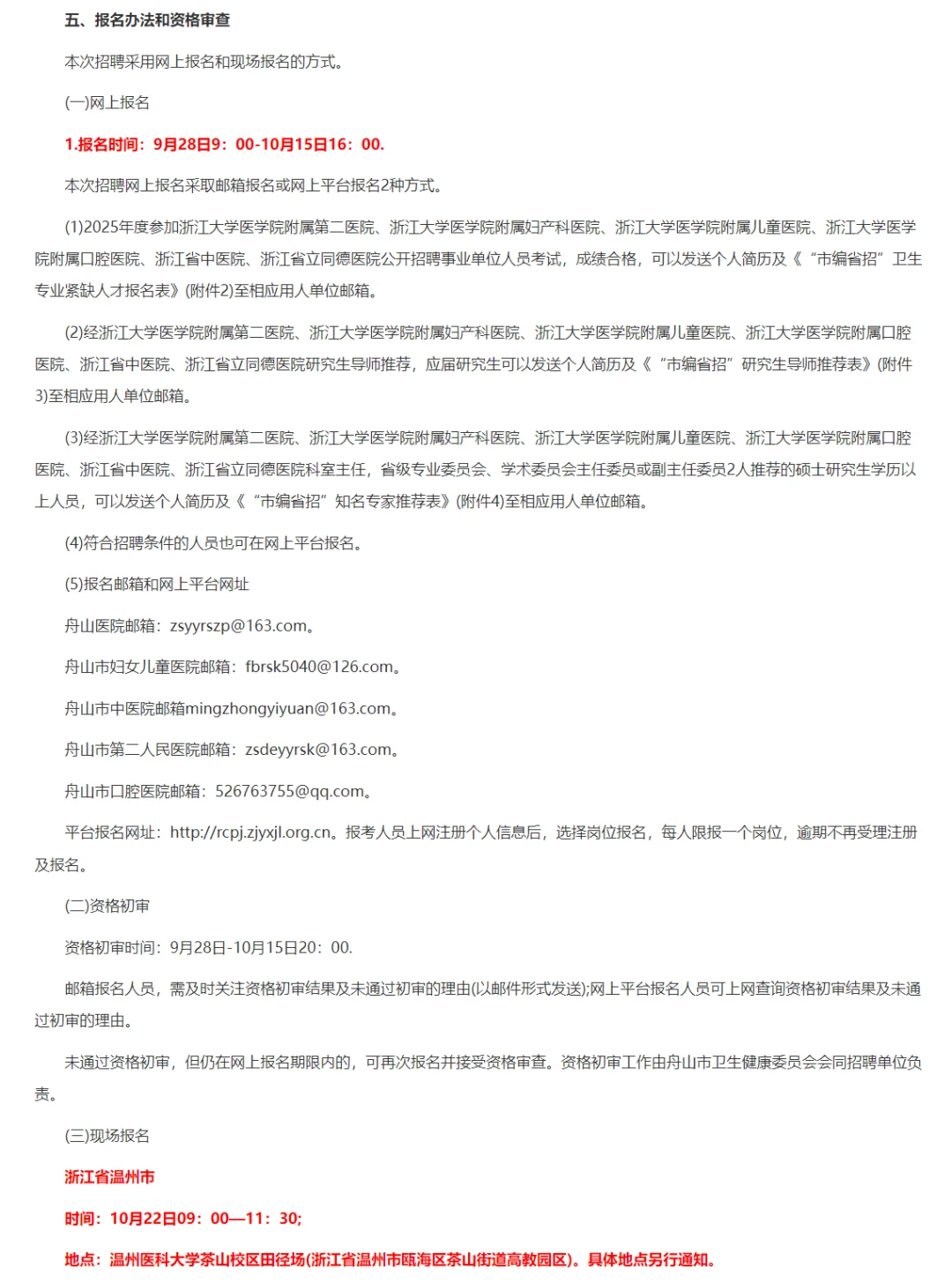 五、报名办法和资格审查

本次招聘采用网上报名和现场报名的方式。

(一)网上报名

1.报名时间：9月28日9：00-10月15日16：00.

本次招聘网上报名采取邮箱报名或网上平台报名2种方式。

(1)2025年度参加浙江大学医学院附属第二医院、浙江大学医学院附属妇产科医院、浙江大学医学院附属儿童医院、浙江大学医学院附属口腔医院、浙江省中医院、浙江省立同德医院公开招聘事业单位人员考试，成绩合格，可以发送个人简历及《“市编省招”卫生专业紧缺人才报名表》(附件2)至相应用人单位邮箱。

(2)经浙江大学医学院附属第二医院、浙江大学医学院附属妇产科医院、浙江大学医学院附属儿童医院、浙江大学医学院附属口腔医院、浙江省中医院、浙江省立同德医院研究生导师推荐，应届研究生可以发送个人简历及《“市编省招”研究生导师推荐表》(附件3)至相应用人单位邮箱。

(3)经浙江大学医学院附属第二医院、浙江大学医学院附属妇产科医院、浙江大学医学院附属儿童医院、浙江大学医学院附属口腔医院、浙江省中医院、浙江省立同德医院科室主任，省级专业委员会、学术委员会主任委员或副主任委员2人推荐的硕士研究生学历以上人员，可以发送个人简历及《“市编省招”知名专家推荐表》(附件4)至相应用人单位邮箱。

(4)符合招聘条件的人员也可在网上平台报名。

(5)报名邮箱和网上平台网址

舟山医院邮箱：zsyyrszp@163.com。

舟山市妇女儿童医院邮箱：fbrsk5040@126.com。

舟山市中医院邮箱mingzhongyiyuan@163.com。

舟山市第二人民医院邮箱：zsdeyyrsk@163.com。

舟山市口腔医院邮箱：526763755@qq.com。

平台报名网址：http://rcpj.zjyxjl.org.cn。报考人员上网注册个人信息后，选择岗位报名，每人限报一个岗位，逾期不再受理注册及报名。

(二)资格初审

资格初审时间：9月28日-10月15日20：00.

邮箱报名人员，需及时关注资格初审结果及未通过初审的理由(以邮件形式发送);网上平台报名人员可上网查询资格初审结果及未通过初审的理由。

未通过资格初审，但仍在网上报名期限内的，可再次报名并接受资格审查。资格初审工作由舟山市卫生健康委员会会同招聘单位负责。

(三)现场报名

浙江省温州市

时间：10月22日09：00—11：30;

地点：温州医科大学茶山校区田径场(浙江省温州市瓯海区茶山街道高教园区)。具体地点另行通知。